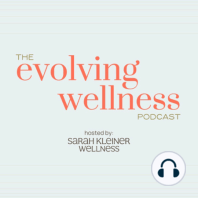 THE
evolving
wellness
PODCAST

hosted by:
SARAH KLEINER
WELLNESS